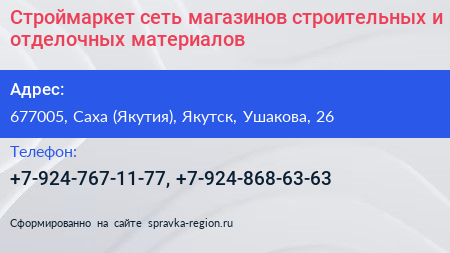 Строймаркет сеть магазинов строительных и отделочных материалов

Адрес:

677005, Саха (Якутия), Якутск, Ушакова, 26

Телефон:

+7-924-767-11-77, +7-924-868-63-63

Сформированно на сайте spravka-region.ru